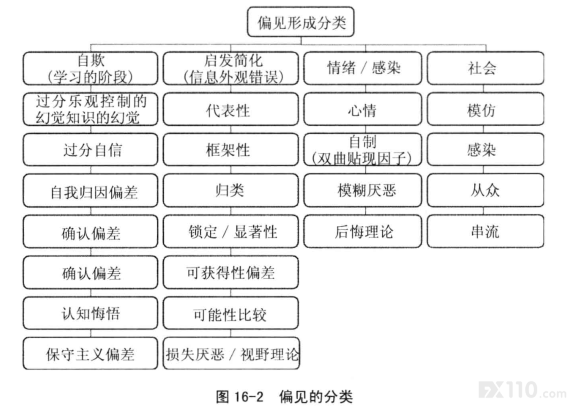 偏见形成分类

自欺
(学习的阶段)

过分乐观控制的幻觉知识的幻觉

过分自信

自我归因偏差

确认偏差

确认偏差

认知悔悟

保守主义偏差

启发简化
(信息外观错误)

代表性

框架性

归类

锁定 / 显著性

可获得性偏差

可能性比较

损失厌恶 / 视野理论

情绪 / 感染

心情

自制
(双曲贴现因子)

模糊厌恶

后悔理论

社会

模仿

感染

从众

串流

图 16-2 偏见的分类

FX110.com